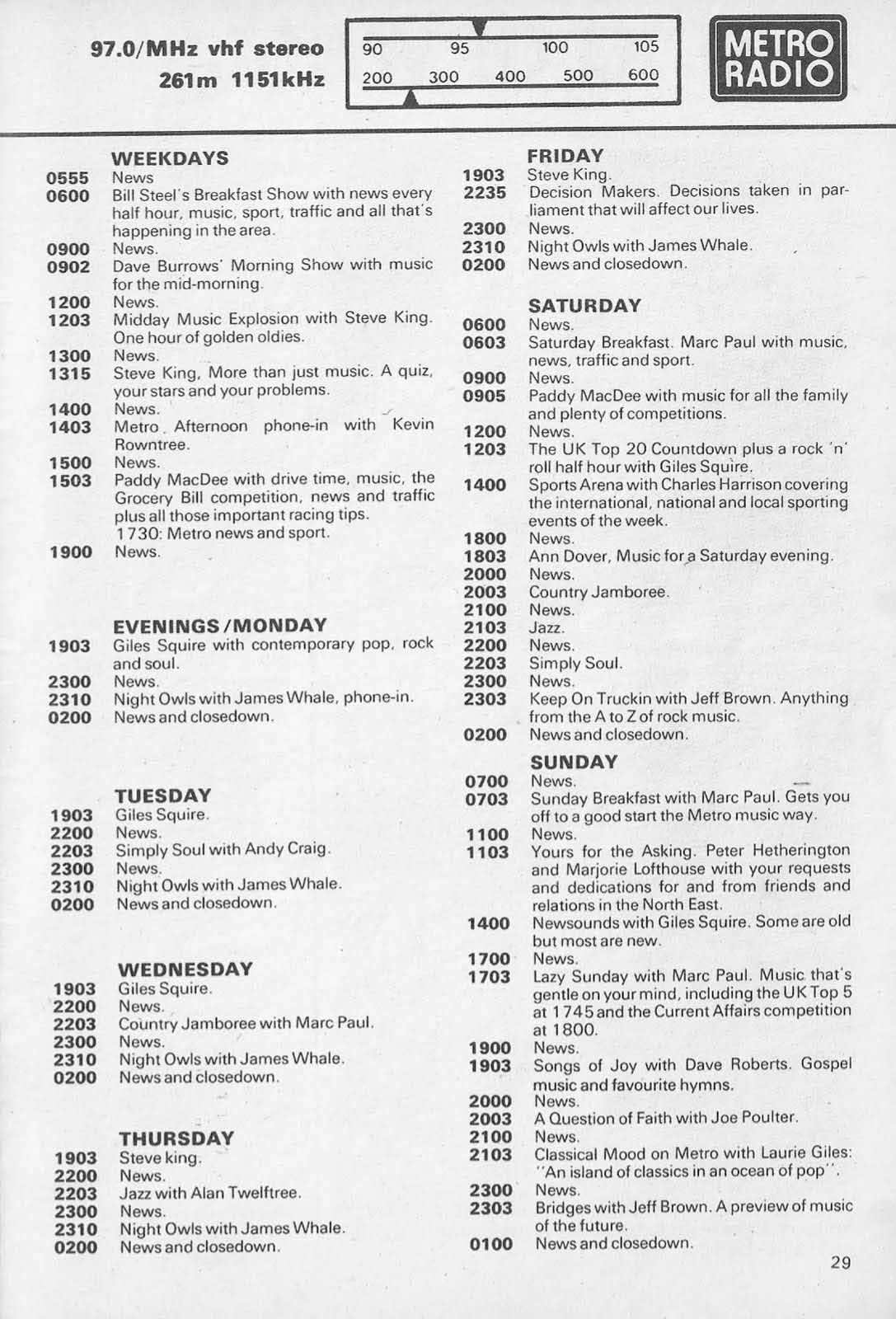 97.0/MHz vhf stereo
261m 1151kHz

90 95 100 105
200 300 400 500 600

METRO RADIO

WEEKDAYS
0555 News
0600 Bill Steel's Breakfast Show with news every half hour, music, sport, traffic and all that's happening in the area.
0900 News.
0902 Dave Burrows' Morning Show with music for the mid-morning.
1200 News.
1203 Midday Music Explosion with Steve King. One hour of golden oldies.
1300 News.
1315 Steve King, More than just music. A quiz, your stars and your problems.
1400 News.
1403 Metro Afternoon phone-in with Kevin Rowntree.
1500 News.
1503 Paddy MacDee with drive time, music, the Grocery Bill competition, news and traffic plus all those important racing tips. 1730: Metro news and sport.
1900 News.

EVENINGS/MONDAY
1903 Giles Squire with contemporary pop, rock and soul.
2300 News.
2310 Night Owls with James Whale, phone-in.
0200 News and closedown.

TUESDAY
1903 Giles Squire.
2200 News.
2203 Simply Soul with Andy Craig.
2300 News.
2310 Night Owls with James Whale.
0200 News and closedown.

WEDNESDAY
1903 Giles Squire.
2200 News.
2203 Country Jamboree with Marc Paul.
2300 News.
2310 Night Owls with James Whale.
0200 News and closedown.

THURSDAY
1903 Steve king.
2200 News.
2203 Jazz with Alan Twelftree.
2300 News.
2310 Night Owls with James Whale.
0200 News and closedown.

FRIDAY
1903 Steve King.
2235 Decision Makers. Decisions taken in parliament that will affect our lives.
2300 News.
2310 Night Owls with James Whale.
0200 News and closedown.

SATURDAY
0600 News.
0603 Saturday Breakfast. Marc Paul with music, news, traffic and sport.
0900 News.
0905 Paddy MacDee with music for all the family and plenty of competitions.
1200 News.
1203 The UK Top 20 Countdown plus a rock 'n' roll half hour with Giles Squire.
1400 Sports Arena with Charles Harrison covering the international, national and local sporting events of the week.
1800 News.
1803 Ann Dover, Music for a Saturday evening.
2000 News.
2003 Country Jamboree.
2100 News.
2103 Jazz.
2200 News.
2203 Simply Soul.
2300 News.
2303 Keep On Truckin with Jeff Brown. Anything from the A to Z of rock music.
0200 News and closedown.

SUNDAY
0700 News.
0703 Sunday Breakfast with Marc Paul. Gets you off to a good start the Metro music way.
1100 News.
1103 Yours for the Asking. Peter Hetherington and Marjorie Lofthouse with your requests and dedications for and from friends and relations in the North East.
1400 Newsounds with Giles Squire. Some are old but most are new.
1700 News.
1703 Lazy Sunday with Marc Paul. Music that's gentle on your mind, including the UK Top 5 at 1745 and the Current Affairs competition at 1800.
1900 News.
1903 Songs of Joy with Dave Roberts. Gospel music and favourite hymns.
2000 News.
2003 A Question of Faith with Joe Poulter.
2100 News.
2103 Classical Mood on Metro with Laurie Giles: "An island of classics in an ocean of pop".
2300 News.
2303 Bridges with Jeff Brown. A preview of music of the future.
0100 News and closedown.

29